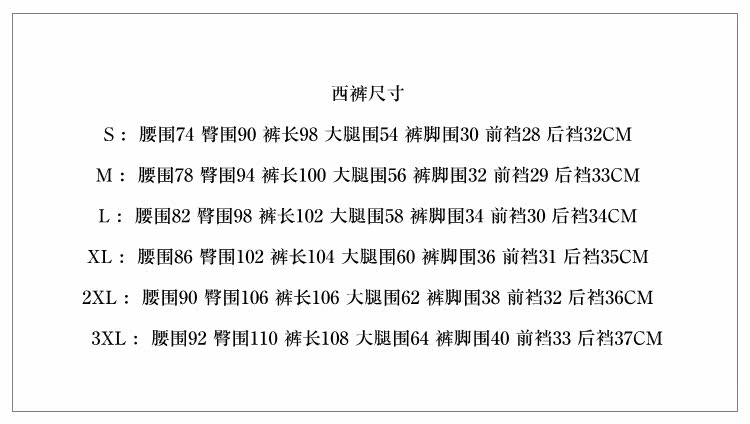 西裤尺寸

S： 腰围74 臀围90 裤长98 大腿围54 裤脚围30 前裆28 后裆32CM

M： 腰围78 臀围94 裤长100 大腿围56 裤脚围32 前裆29 后裆33CM

L： 腰围82 臀围98 裤长102 大腿围58 裤脚围34 前裆30 后裆34CM

XL： 腰围86 臀围102 裤长104 大腿围60 裤脚围36 前裆31 后裆35CM

2XL： 腰围90 臀围106 裤长106 大腿围62 裤脚围38 前裆32 后裆36CM

3XL： 腰围92 臀围110 裤长108 大腿围64 裤脚围40 前裆33 后裆37CM